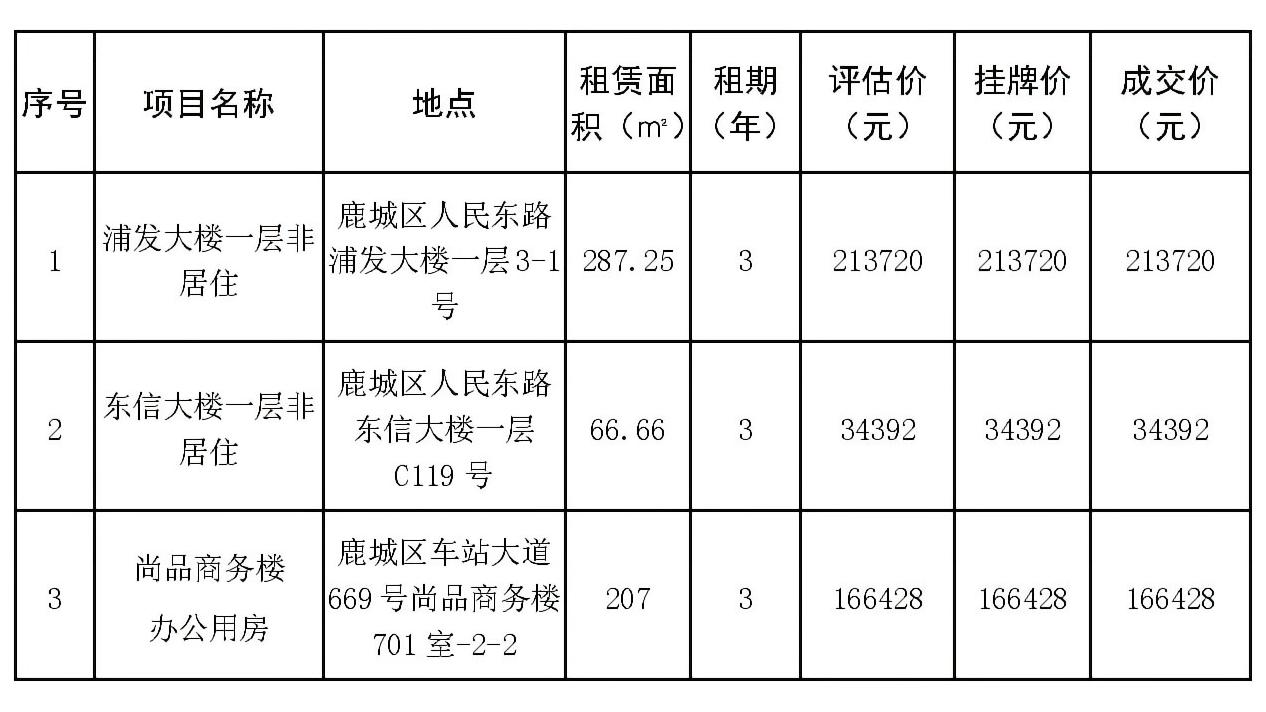 | 序号 | 项目名称 | 地点 | 租赁面积（㎡） | 租期（年） | 评估价（元） | 挂牌价（元） | 成交价（元） |
|---|---|---|---|---|---|---|---|
| 1 | 浦发大楼一层非居住 | 鹿城区人民东路浦发大楼一层3-1号 | 287.25 | 3 | 213720 | 213720 | 213720 |
| 2 | 东信大楼一层非居住 | 鹿城区人民东路东信大楼一层C119号 | 66.66 | 3 | 34392 | 34392 | 34392 |
| 3 | 尚品商务楼办公用房 | 鹿城区车站大道669号尚品商务楼701室-2-2 | 207 | 3 | 166428 | 166428 | 166428 |